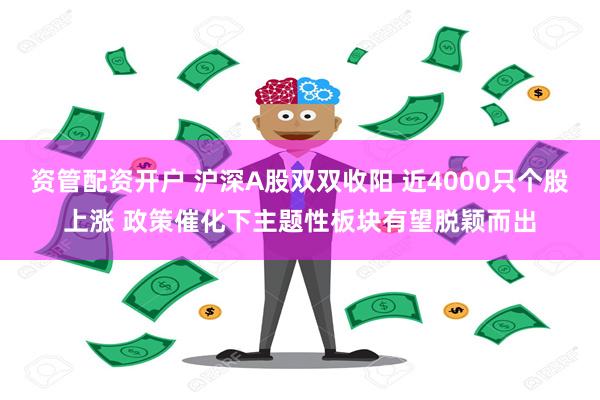 资管配资开户 沪深A股双双收阳 近4000只个股上涨 政策催化下主题性板块有望脱颖而出